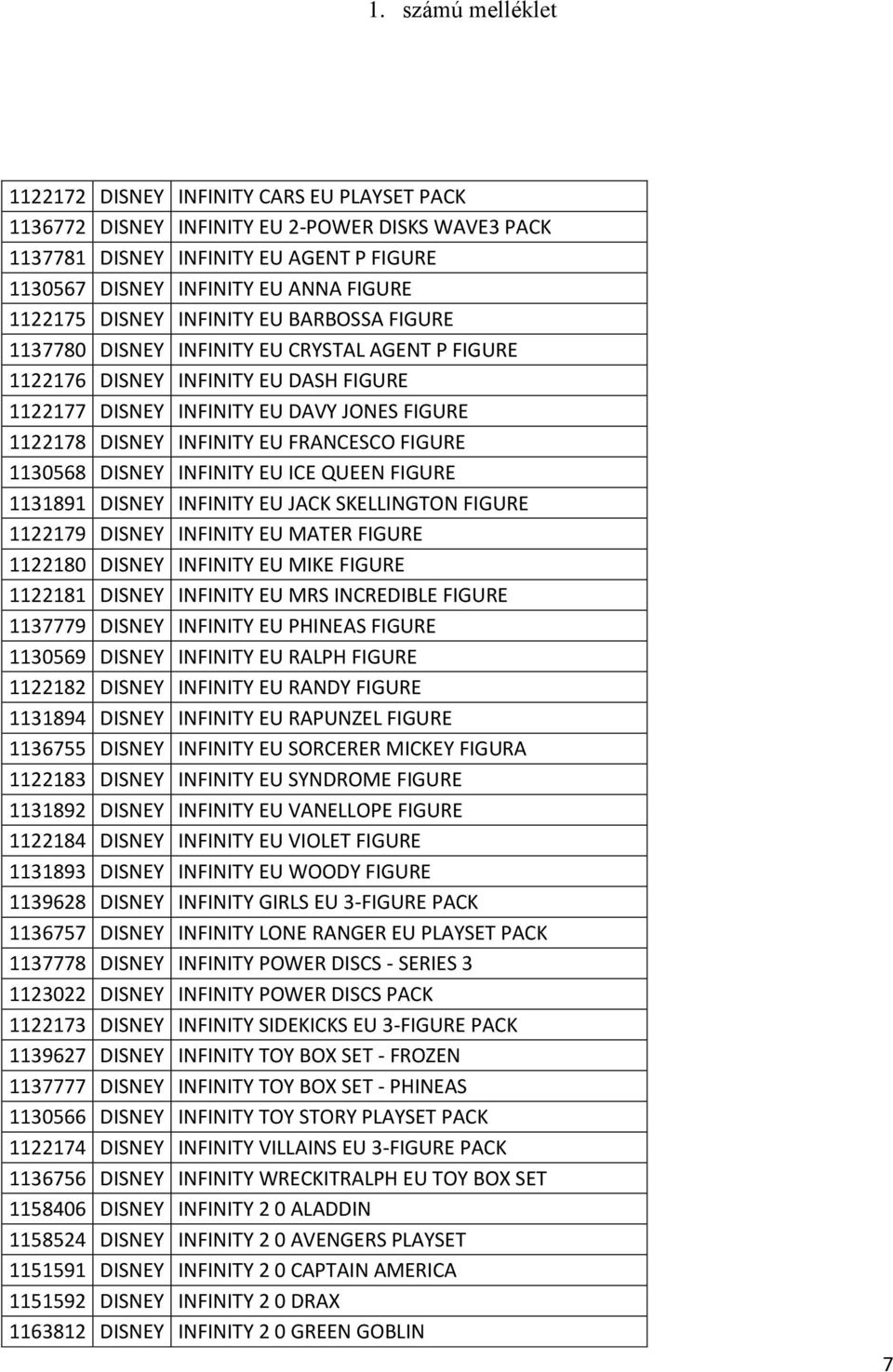 1. számú melléklet

| | | |
|---|---|---|
| 1122172 | DISNEY | INFINITY CARS EU PLAYSET PACK |
| 1136772 | DISNEY | INFINITY EU 2-POWER DISKS WAVE3 PACK |
| 1137781 | DISNEY | INFINITY EU AGENT P FIGURE |
| 1130567 | DISNEY | INFINITY EU ANNA FIGURE |
| 1122175 | DISNEY | INFINITY EU BARBOSSA FIGURE |
| 1137780 | DISNEY | INFINITY EU CRYSTAL AGENT P FIGURE |
| 1122176 | DISNEY | INFINITY EU DASH FIGURE |
| 1122177 | DISNEY | INFINITY EU DAVY JONES FIGURE |
| 1122178 | DISNEY | INFINITY EU FRANCESCO FIGURE |
| 1130568 | DISNEY | INFINITY EU ICE QUEEN FIGURE |
| 1131891 | DISNEY | INFINITY EU JACK SKELLINGTON FIGURE |
| 1122179 | DISNEY | INFINITY EU MATER FIGURE |
| 1122180 | DISNEY | INFINITY EU MIKE FIGURE |
| 1122181 | DISNEY | INFINITY EU MRS INCREDIBLE FIGURE |
| 1137779 | DISNEY | INFINITY EU PHINEAS FIGURE |
| 1130569 | DISNEY | INFINITY EU RALPH FIGURE |
| 1122182 | DISNEY | INFINITY EU RANDY FIGURE |
| 1131894 | DISNEY | INFINITY EU RAPUNZEL FIGURE |
| 1136755 | DISNEY | INFINITY EU SORCERER MICKEY FIGURA |
| 1122183 | DISNEY | INFINITY EU SYNDROME FIGURE |
| 1131892 | DISNEY | INFINITY EU VANELLOPE FIGURE |
| 1122184 | DISNEY | INFINITY EU VIOLET FIGURE |
| 1131893 | DISNEY | INFINITY EU WOODY FIGURE |
| 1139628 | DISNEY | INFINITY GIRLS EU 3-FIGURE PACK |
| 1136757 | DISNEY | INFINITY LONE RANGER EU PLAYSET PACK |
| 1137778 | DISNEY | INFINITY POWER DISCS - SERIES 3 |
| 1123022 | DISNEY | INFINITY POWER DISCS PACK |
| 1122173 | DISNEY | INFINITY SIDEKICKS EU 3-FIGURE PACK |
| 1139627 | DISNEY | INFINITY TOY BOX SET - FROZEN |
| 1137777 | DISNEY | INFINITY TOY BOX SET - PHINEAS |
| 1130566 | DISNEY | INFINITY TOY STORY PLAYSET PACK |
| 1122174 | DISNEY | INFINITY VILLAINS EU 3-FIGURE PACK |
| 1136756 | DISNEY | INFINITY WRECKITRALPH EU TOY BOX SET |
| 1158406 | DISNEY | INFINITY 2 0 ALADDIN |
| 1158524 | DISNEY | INFINITY 2 0 AVENGERS PLAYSET |
| 1151591 | DISNEY | INFINITY 2 0 CAPTAIN AMERICA |
| 1151592 | DISNEY | INFINITY 2 0 DRAX |
| 1163812 | DISNEY | INFINITY 2 0 GREEN GOBLIN |

7